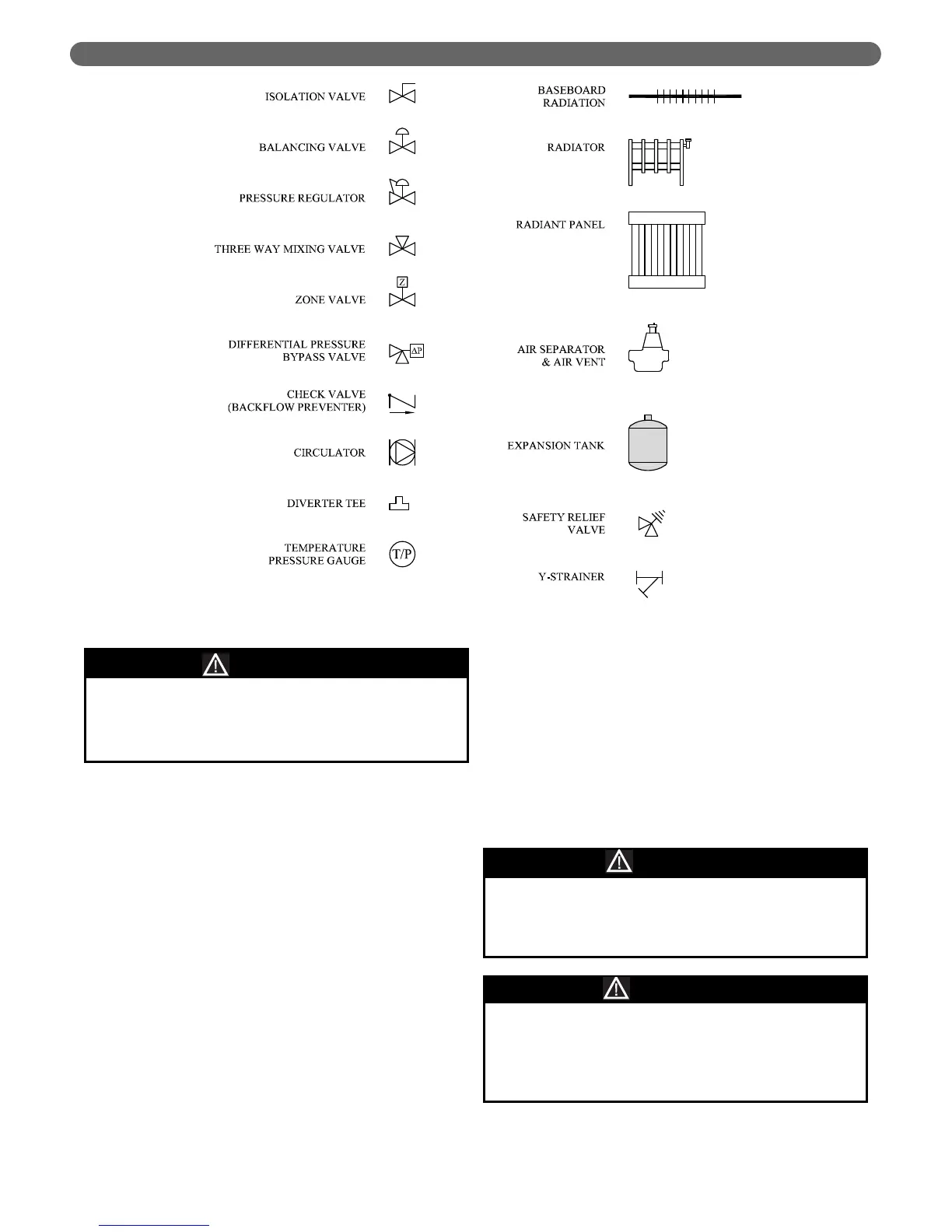 ISOLATION VALVE

BALANCING VALVE

PRESSURE REGULATOR

THREE WAY MIXING VALVE

ZONE VALVE

Z

DIFFERENTIAL PRESSURE BYPASS VALVE

ΔP

CHECK VALVE (BACKFLOW PREVENTER)

CIRCULATOR

DIVERTER TEE

TEMPERATURE PRESSURE GAUGE

T/P

BASEBOARD RADIATION

RADIATOR

RADIANT PANEL

AIR SEPARATOR & AIR VENT

EXPANSION TANK

SAFETY RELIEF VALVE

Y-STRAINER